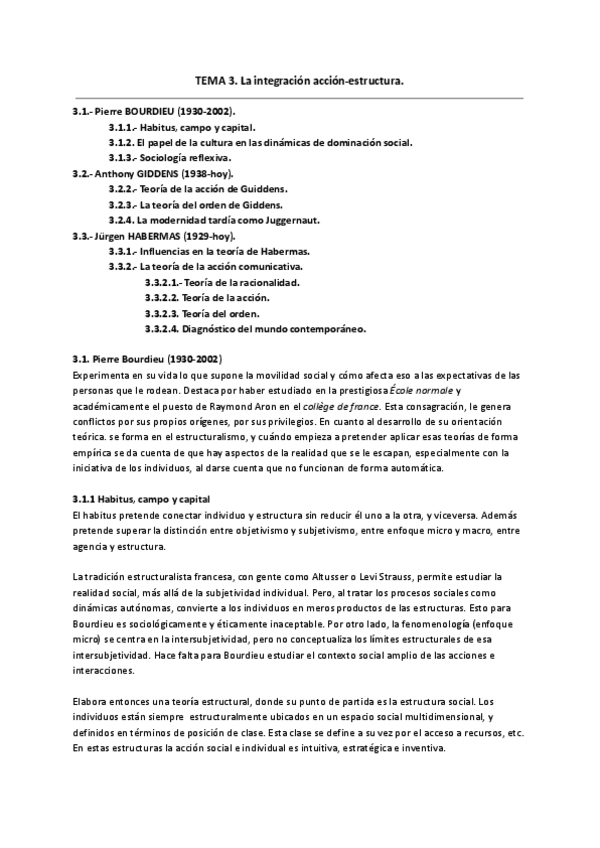 TEMA 3. La integración acción-estructura.

3.1.- Pierre BOURDIEU (1930-2002).
3.1.1.- Habitus, campo y capital.
3.1.2. El papel de la cultura en las dinámicas de dominación social.
3.1.3.- Sociología reflexiva.
3.2.- Anthony GIDDENS (1938-hoy).
3.2.2.- Teoría de la acción de Guiddens.
3.2.3.- La teoría del orden de Giddens.
3.2.4. La modernidad tardía como Juggernaut.
3.3.- Jürgen HABERMAS (1929-hoy).
3.3.1.- Influencias en la teoría de Habermas.
3.3.2.- La teoría de la acción comunicativa.
3.3.2.1.- Teoría de la racionalidad.
3.3.2.2. Teoría de la acción.
3.3.2.3. Teoría del orden.
3.3.2.4. Diagnóstico del mundo contemporáneo.

3.1. Pierre Bourdieu (1930-2002)
Experimenta en su vida lo que supone la movilidad social y cómo afecta eso a las expectativas de las personas que le rodean. Destaca por haber estudiado en la prestigiosa École normale y académicamente el puesto de Raymond Aron en el collège de france. Esta consagración, le genera conflictos por sus propios orígenes, por sus privilegios. En cuanto al desarrollo de su orientación teórica. se forma en el estructuralismo, y cuándo empieza a pretender aplicar esas teorías de forma empírica se da cuenta de que hay aspectos de la realidad que se le escapan, especialmente con la iniciativa de los individuos, al darse cuenta que no funcionan de forma automática.

3.1.1 Habitus, campo y capital
El habitus pretende conectar individuo y estructura sin reducir él uno a la otra, y viceversa. Además pretende superar la distinción entre objetivismo y subjetivismo, entre enfoque micro y macro, entre agencia y estructura.

La tradición estructuralista francesa, con gente como Altusser o Levi Strauss, permite estudiar la realidad social, más allá de la subjetividad individual. Pero, al tratar los procesos sociales como dinámicas autónomas, convierte a los individuos en meros productos de las estructuras. Esto para Bourdieu es sociológicamente y éticamente inaceptable. Por otro lado, la fenomenología (enfoque micro) se centra en la intersubjetividad, pero no conceptualiza los límites estructurales de esa intersubjetividad. Hace falta para Bourdieu estudiar el contexto social amplio de las acciones e interacciones.

Elabora entonces una teoría estructural, donde su punto de partida es la estructura social. Los individuos están siempre estructuralmente ubicados en un espacio social multidimensional, y definidos en términos de posición de clase. Esta clase se define a su vez por el acceso a recursos, etc. En estas estructuras la acción social e individual es intuitiva, estratégica e inventiva.